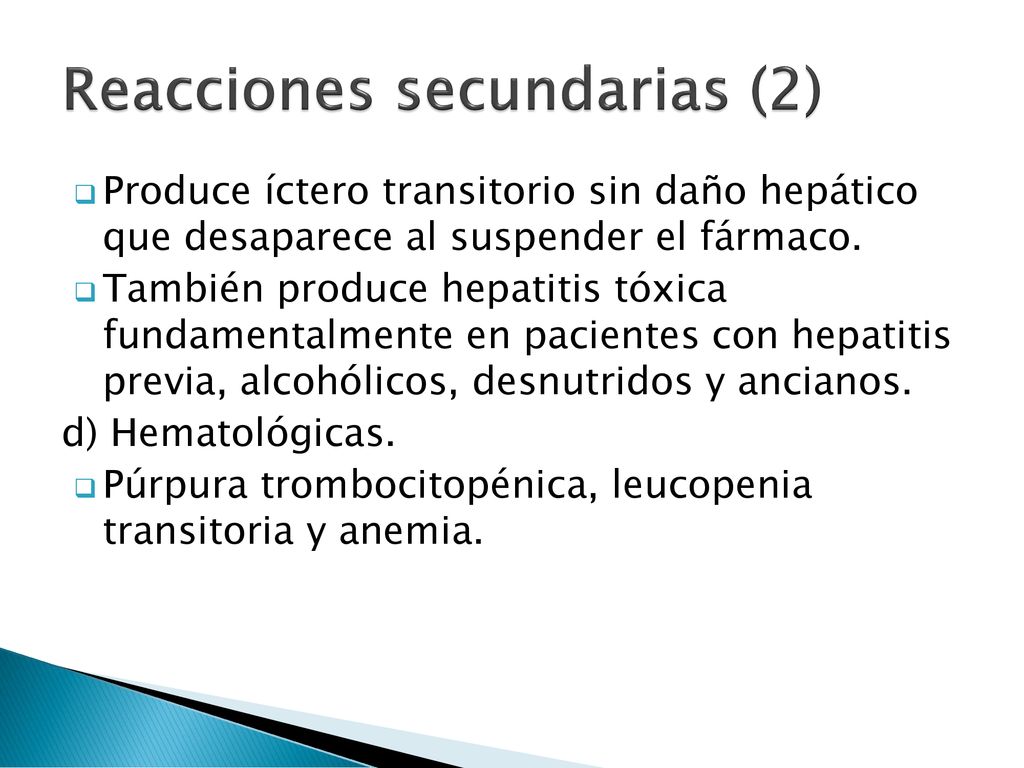 Reacciones secundarias (2)

Produce íctero transitorio sin daño hepático que desaparece al suspender el fármaco.

También produce hepatitis tóxica fundamentalmente en pacientes con hepatitis previa, alcohólicos, desnutridos y ancianos.

d) Hematológicas.

Púrpura trombocitopénica, leucopenia transitoria y anemia.